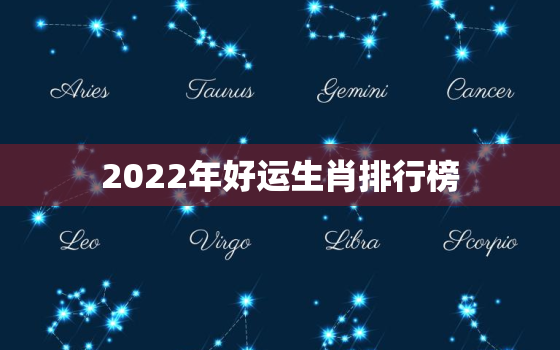 Aries Taurus Gemini Cancer

2022年好运生肖排行榜

Leo Virgo Libra Scorpio